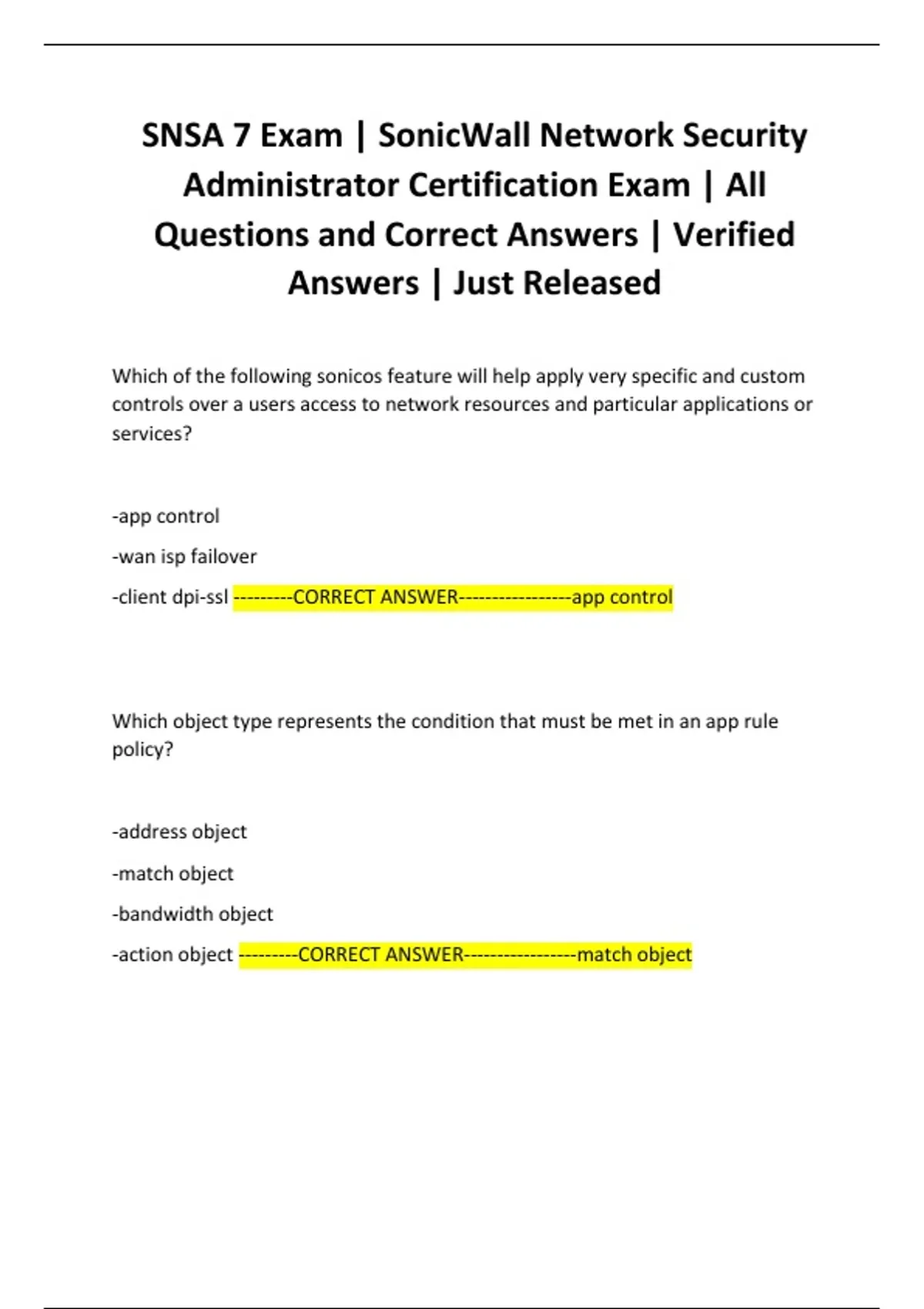 SNSA 7 Exam | SonicWall Network Security Administrator Certification Exam | All Questions and Correct Answers | Verified Answers | Just Released

Which of the following sonicos feature will help apply very specific and custom controls over a users access to network resources and particular applications or services?

-app control

-wan isp failover

-client dpi-ssl ---------CORRECT ANSWER-----------------app control

Which object type represents the condition that must be met in an app rule policy?

-address object

-match object

-bandwidth object

-action object ---------CORRECT ANSWER-----------------match object